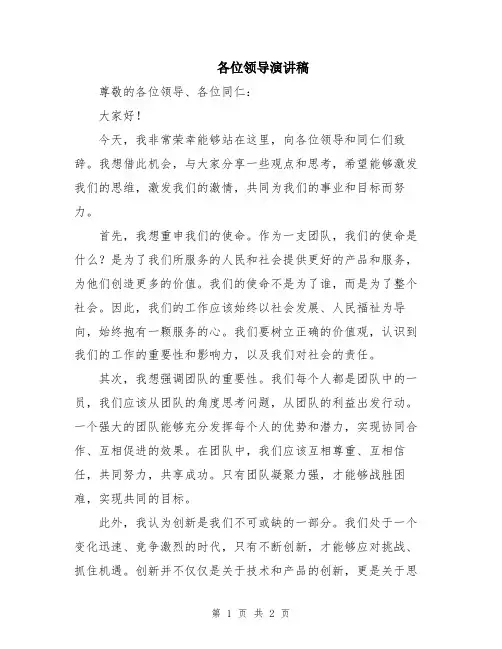 各位领导演讲稿

尊敬的各位领导、各位同仁：

大家好！

今天，我非常荣幸能够站在这里，向各位领导和同仁们致辞。我想借此机会，与大家分享一些观点和思考，希望能够激发我们的思维，激发我们的激情，共同为我们的事业和目标而努力。

首先，我想重申我们的使命。作为一支团队，我们的使命是什么？是为了我们所服务的人民和社会提供更好的产品和服务，为他们创造更多的价值。我们的使命不是为了谁，而是为了整个社会。因此，我们的工作应该始终以社会发展、人民福祉为导向，始终抱有一颗服务的心。我们要树立正确的价值观，认识到我们的工作的重要性和影响力，以及我们对社会的责任。

其次，我想强调团队的重要性。我们每个人都是团队中的一员，我们应该从团队的角度思考问题，从团队的利益出发行动。一个强大的团队能够充分发挥每个人的优势和潜力，实现协同合作、互相促进的效果。在团队中，我们应该互相尊重、互相信任，共同努力，共享成功。只有团队凝聚力强，才能够战胜困难，实现共同的目标。

此外，我认为创新是我们不可或缺的一部分。我们处于一个变化迅速、竞争激烈的时代，只有不断创新，才能够应对挑战、抓住机遇。创新并不仅仅是关于技术和产品的创新，更是关于思

第 1 页 共 2 页